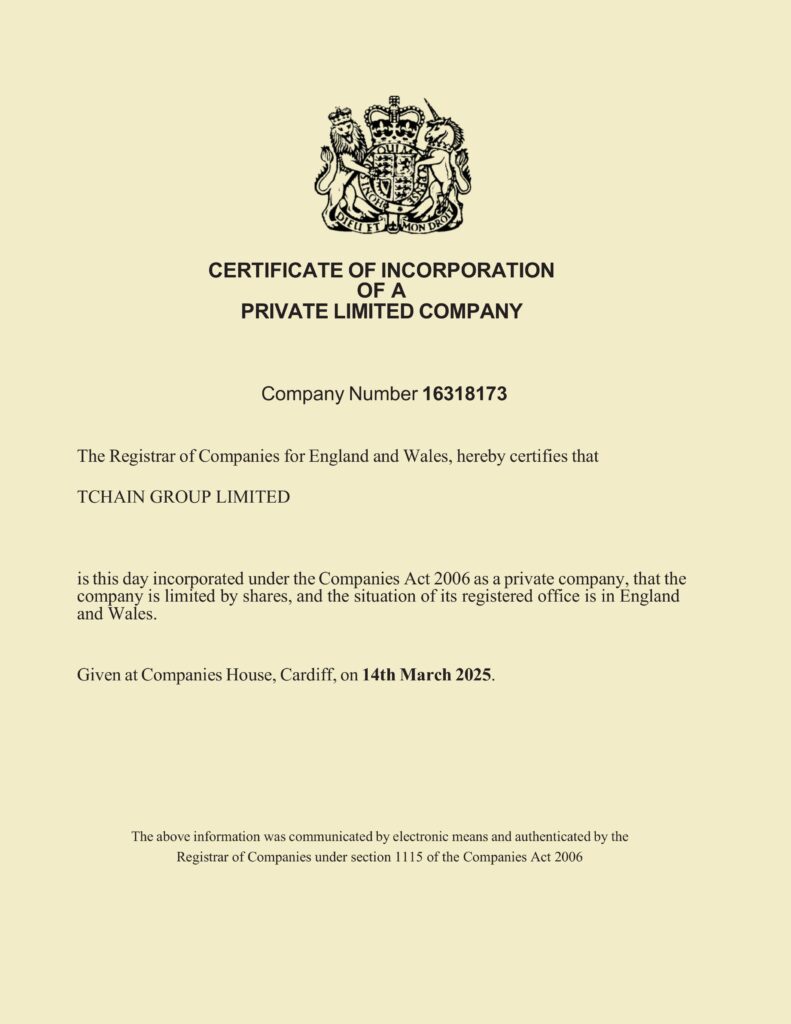 DIEU ET MON DROIT

CERTIFICATE OF INCORPORATION
OF A
PRIVATE LIMITED COMPANY

Company Number 16318173

The Registrar of Companies for England and Wales, hereby certifies that

TCHAIN GROUP LIMITED

is this day incorporated under the Companies Act 2006 as a private company, that the company is limited by shares, and the situation of its registered office is in England and Wales.

Given at Companies House, Cardiff, on 14th March 2025.

The above information was communicated by electronic means and authenticated by the Registrar of Companies under section 1115 of the Companies Act 2006